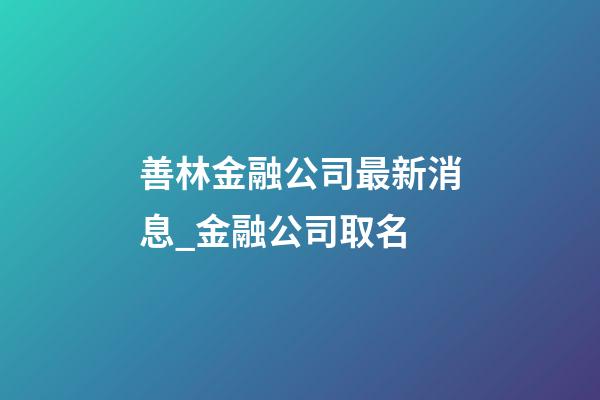 善林金融公司最新消息_金融公司取名